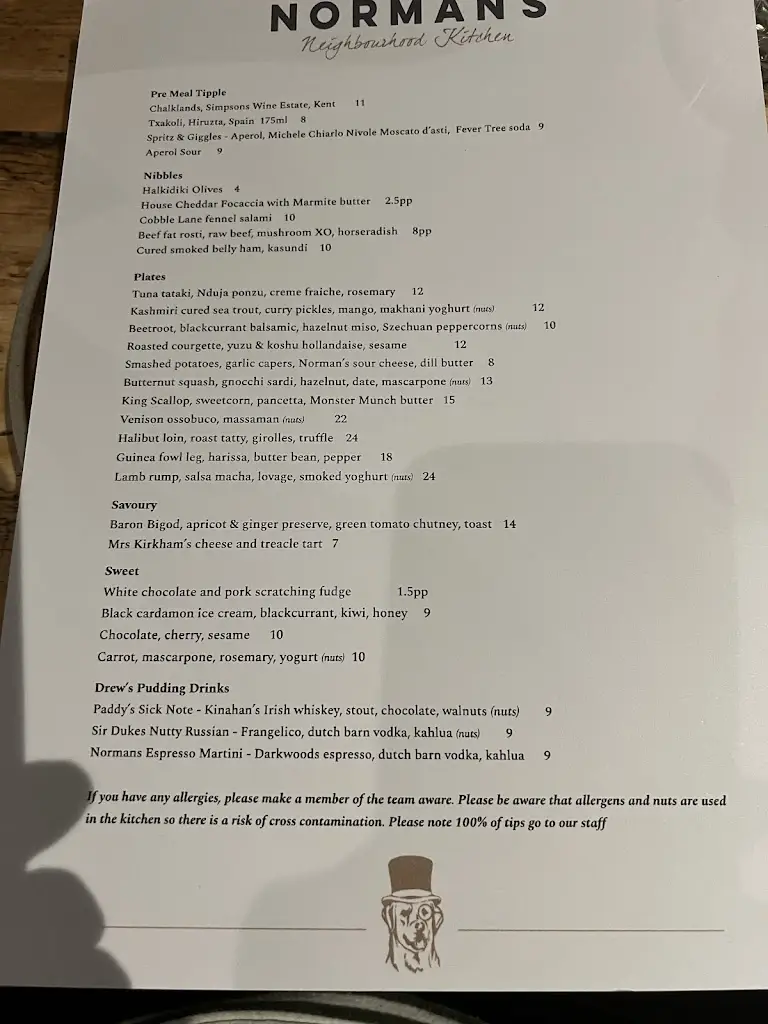 NORMANS
Neighbourhood Kitchen

Pre Meal Tipple
Chalklands, Simpsons Wine Estate, Kent 11
Txakoli, Hiruzta, Spain 175ml 8
Spritz & Giggles - Aperol, Michele Chiarlo Nivole Moscato d'asti, Fever Tree soda 9
Aperol Sour 9

Nibbles
Halkidiki Olives 4
House Cheddar Focaccia with Marmite butter 2.5pp
Cobble Lane fennel salami 10
Beef fat rosti, raw beef, mushroom XO, horseradish 8pp
Cured smoked belly ham, kasundi 10

Plates
Tuna tataki, Nduja ponzu, creme fraiche, rosemary 12
Kashmiri cured sea trout, curry pickles, mango, makhani yoghurt (nuts) 12
Beetroot, blackcurrant balsamic, hazelnut miso, Szechuan peppercorns (nuts) 10
Roasted courgette, yuzu & koshu hollandaise, sesame 12
Smashed potatoes, garlic capers, Norman's sour cheese, dill butter 8
Butternut squash, gnocchi sardi, hazelnut, date, mascarpone (nuts) 13
King Scallop, sweetcorn, pancetta, Monster Munch butter 15
Venison ossobuco, massaman (nuts) 22
Halibut loin, roast tatty, girolles, truffle 24
Guinea fowl leg, harissa, butter bean, pepper 18
Lamb rump, salsa macha, lovage, smoked yoghurt (nuts) 24

Savoury
Baron Bigod, apricot & ginger preserve, green tomato chutney, toast 14
Mrs Kirkham's cheese and treacle tart 7

Sweet
White chocolate and pork scratching fudge 1.5pp
Black cardamon ice cream, blackcurrant, kiwi, honey 9
Chocolate, cherry, sesame 10
Carrot, mascarpone, rosemary, yogurt (nuts) 10

Drew's Pudding Drinks
Paddy's Sick Note - Kinahan's Irish whiskey, stout, chocolate, walnuts (nuts) 9
Sir Dukes Nutty Russian - Frangelico, dutch barn vodka, kahlua (nuts) 9
Normans Espresso Martini - Darkwoods espresso, dutch barn vodka, kahlua 9

If you have any allergies, please make a member of the team aware. Please be aware that allergens and nuts are used in the kitchen so there is a risk of cross contamination. Please note 100% of tips go to our staff